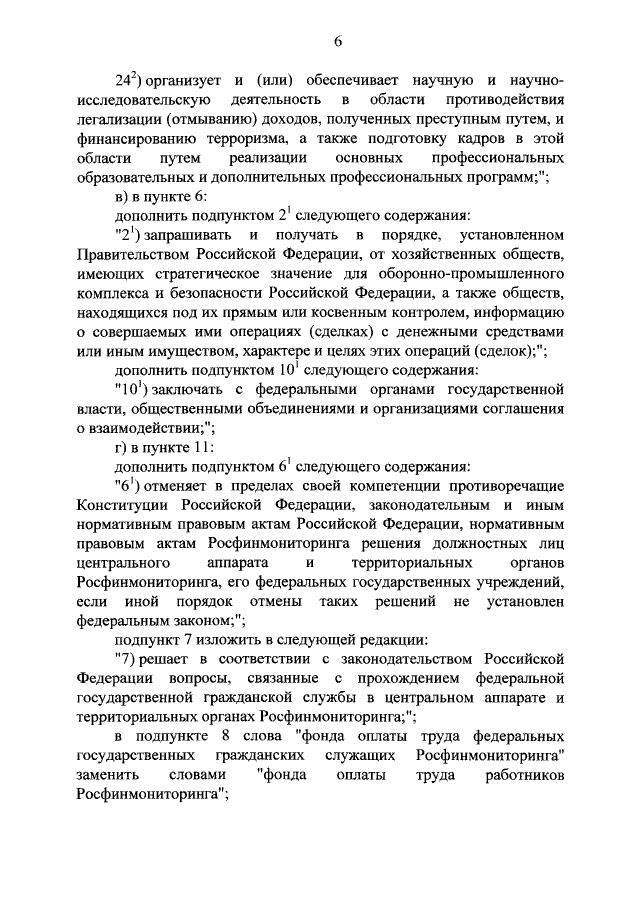 6

$24^2$) организует и (или) обеспечивает научную и научно-исследовательскую деятельность в области противодействия легализации (отмыванию) доходов, полученных преступным путем, и финансированию терроризма, а также подготовку кадров в этой области путем реализации основных профессиональных образовательных и дополнительных профессиональных программ;";

в) в пункте 6:

дополнить подпунктом $2^1$ следующего содержания:

"$2^1$) запрашивать и получать в порядке, установленном Правительством Российской Федерации, от хозяйственных обществ, имеющих стратегическое значение для оборонно-промышленного комплекса и безопасности Российской Федерации, а также обществ, находящихся под их прямым или косвенным контролем, информацию о совершаемых ими операциях (сделках) с денежными средствами или иным имуществом, характере и целях этих операций (сделок);";

дополнить подпунктом $10^1$ следующего содержания:

"$10^1$) заключать с федеральными органами государственной власти, общественными объединениями и организациями соглашения о взаимодействии;";

г) в пункте 11:

дополнить подпунктом $6^1$ следующего содержания:

"$6^1$) отменяет в пределах своей компетенции противоречащие Конституции Российской Федерации, законодательным и иным нормативным правовым актам Российской Федерации, нормативным правовым актам Росфинмониторинга решения должностных лиц центрального аппарата и территориальных органов Росфинмониторинга, его федеральных государственных учреждений, если иной порядок отмены таких решений не установлен федеральным законом;";

подпункт 7 изложить в следующей редакции:

"7) решает в соответствии с законодательством Российской Федерации вопросы, связанные с прохождением федеральной государственной гражданской службы в центральном аппарате и территориальных органах Росфинмониторинга;";

в подпункте 8 слова "фонда оплаты труда федеральных государственных гражданских служащих Росфинмониторинга" заменить словами "фонда оплаты труда работников Росфинмониторинга";